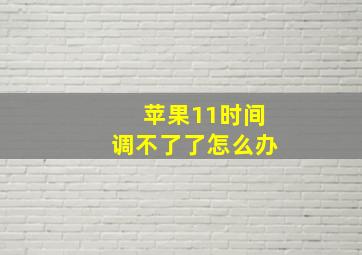 苹果11时间
调不了了怎么办